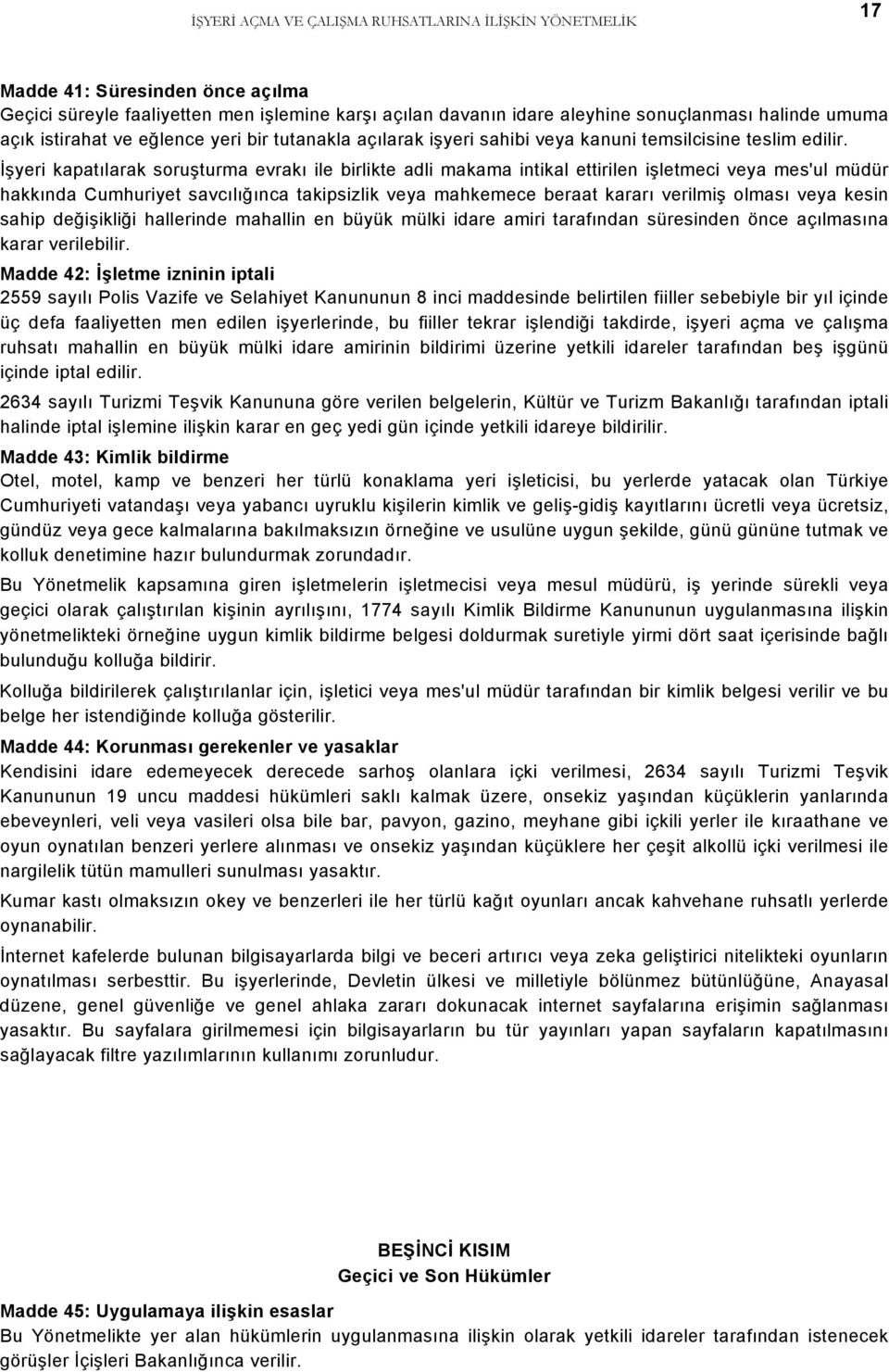 İŞYERİ AÇMA VE ÇALIŞMA RUHSATLARINA İLİŞKİN YÖNETMELİK

17

Madde 41: Süresinden önce açılma
Geçici süreyle faaliyetten men işlemine karşı açılan davanın idare aleyhine sonuçlanması halinde umuma açık istirahat ve eğlence yeri bir tutanakla açılarak işyeri sahibi veya kanuni temsilcisine teslim edilir.

İşyeri kapatılarak soruşturma evrakı ile birlikte adli makama intikal ettirilen işletmeci veya mes'ul müdür hakkında Cumhuriyet savcılığınca takipsizlik veya mahkemece beraat kararı verilmiş olması veya kesin sahip değişikliği hallerinde mahallin en büyük mülki idare amiri tarafından süresinden önce açılmasına karar verilebilir.

Madde 42: İşletme izninin iptali
2559 sayılı Polis Vazife ve Selahiyet Kanununun 8 inci maddesinde belirtilen fiiller sebebiyle bir yıl içinde üç defa faaliyetten men edilen işyerlerinde, bu fiiller tekrar işlendiği takdirde, işyeri açma ve çalışma ruhsatı mahallin en büyük mülki idare amirinin bildirimi üzerine yetkili idareler tarafından beş işgünü içinde iptal edilir.

2634 sayılı Turizmi Teşvik Kanununa göre verilen belgelerin, Kültür ve Turizm Bakanlığı tarafından iptali halinde iptal işlemine ilişkin karar en geç yedi gün içinde yetkili idareye bildirilir.

Madde 43: Kimlik bildirme
Otel, motel, kamp ve benzeri her türlü konaklama yeri işleticisi, bu yerlerde yatacak olan Türkiye Cumhuriyeti vatandaşı veya yabancı uyruklu kişilerin kimlik ve geliş-gidiş kayıtlarını ücretli veya ücretsiz, gündüz veya gece kalmalarına bakılmaksızın örneğine ve usulüne uygun şekilde, günü gününe tutmak ve kolluk denetimine hazır bulundurmak zorundadır.

Bu Yönetmelik kapsamına giren işletmelerin işletmecisi veya mesul müdürü, iş yerinde sürekli veya geçici olarak çalıştırılan kişinin ayrılışını, 1774 sayılı Kimlik Bildirme Kanununun uygulanmasına ilişkin yönetmelikteki örneğine uygun kimlik bildirme belgesi doldurmak suretiyle yirmi dört saat içerisinde bağlı bulunduğu kolluğa bildirir.

Kolluğa bildirilerek çalıştırılanlar için, işletici veya mes'ul müdür tarafından bir kimlik belgesi verilir ve bu belge her istendiğinde kolluğa gösterilir.

Madde 44: Korunması gerekenler ve yasaklar
Kendisini idare edemeyecek derecede sarhoş olanlara içki verilmesi, 2634 sayılı Turizmi Teşvik Kanununun 19 uncu maddesi hükümleri saklı kalmak üzere, onsekiz yaşından küçüklerin yanlarında ebeveynleri, veli veya vasileri olsa bile bar, pavyon, gazino, meyhane gibi içkili yerler ile kıraathane ve oyun oynatılan benzeri yerlere alınması ve onsekiz yaşından küçüklere her çeşit alkollü içki verilmesi ile nargilelik tütün mamulleri sunulması yasaktır.

Kumar kastı olmaksızın okey ve benzerleri ile her türlü kağıt oyunları ancak kahvehane ruhsatlı yerlerde oynanabilir.

İnternet kafelerde bulunan bilgisayarlarda bilgi ve beceri artırıcı veya zeka geliştirici nitelikteki oyunların oynatılması serbesttir. Bu işyerlerinde, Devletin ülkesi ve milletiyle bölünmez bütünlüğüne, Anayasal düzene, genel güvenliğe ve genel ahlaka zararı dokunacak internet sayfalarına erişimin sağlanması yasaktır. Bu sayfalara girilmemesi için bilgisayarların bu tür yayınları yapan sayfaların kapatılmasını sağlayacak filtre yazılımlarının kullanımı zorunludur.

BEŞİNCİ KISIM
Geçici ve Son Hükümler

Madde 45: Uygulamaya ilişkin esaslar
Bu Yönetmelikte yer alan hükümlerin uygulanmasına ilişkin olarak yetkili idareler tarafından istenecek görüşler İçişleri Bakanlığınca verilir.